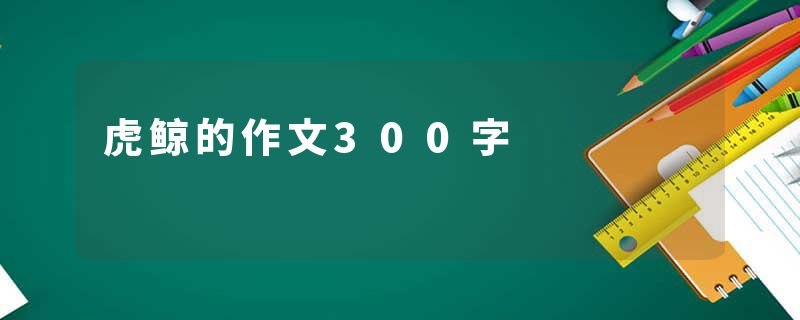 虎鲸的作文300字